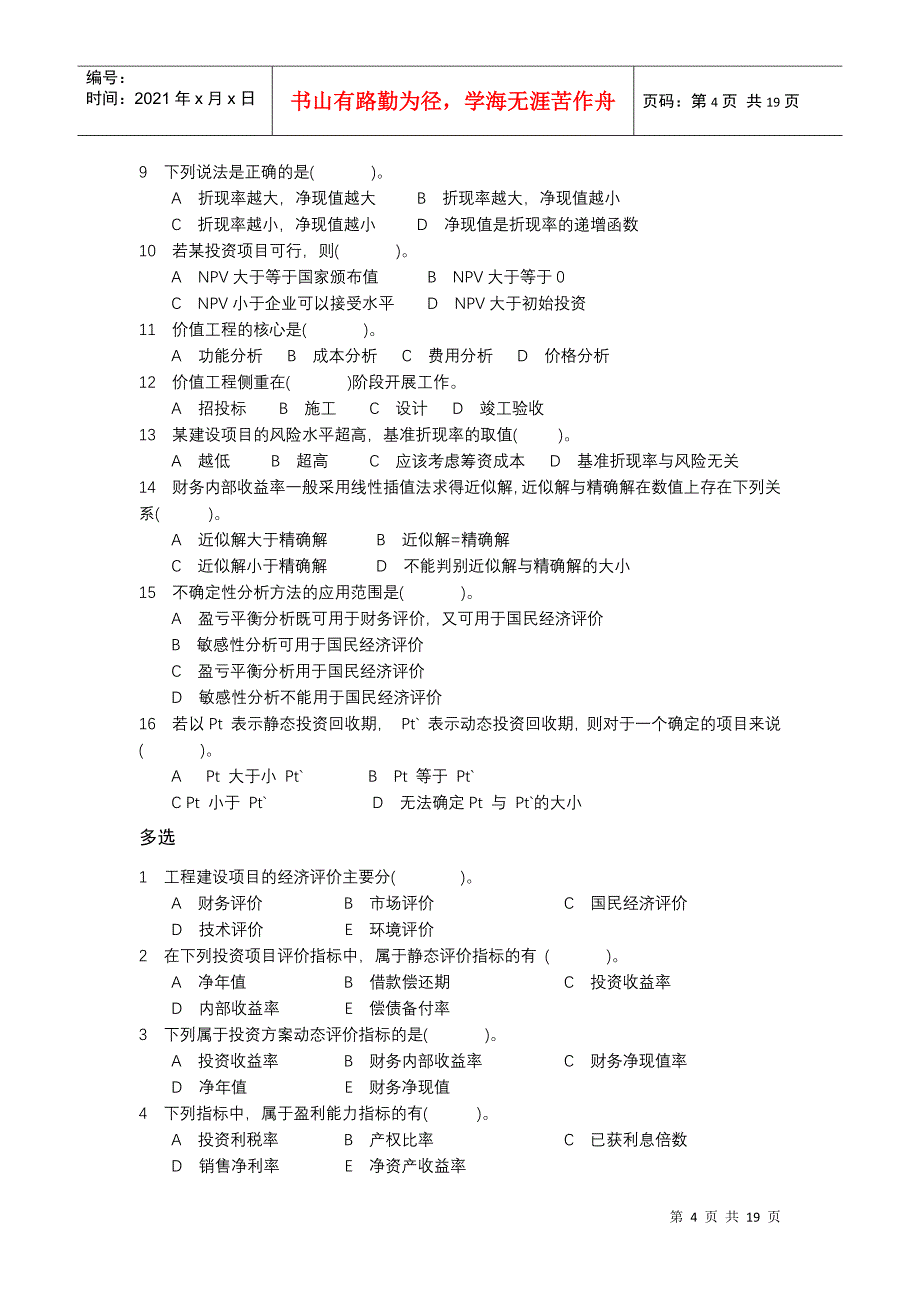 编号：
时间：2021 年 x 月 x 日

书山有路勤为径，学海无涯苦作舟

页码：第 4 页 共 19 页

9 下列说法是正确的是( )。
A 折现率越大，净现值越大 B 折现率越大，净现值越小
C 折现率越小，净现值越小 D 净现值是折现率的递增函数
10 若某投资项目可行，则( )。
A NPV 大于等于国家颁布值 B NPV 大于等于 0
C NPV 小于企业可以接受水平 D NPV 大于初始投资
11 价值工程的核心是( )。
A 功能分析 B 成本分析 C 费用分析 D 价格分析
12 价值工程侧重在( )阶段开展工作。
A 招投标 B 施工 C 设计 D 竣工验收
13 某建设项目的风险水平超高，基准折现率的取值( )。
A 越低 B 超高 C 应该考虑筹资成本 D 基准折现率与风险无关
14 财务内部收益率一般采用线性插值法求得近似解，近似解与精确解在数值上存在下列关系( )。
A 近似解大于精确解 B 近似解=精确解
C 近似解小于精确解 D 不能判别近似解与精确解的大小
15 不确定性分析方法的应用范围是( )。
A 盈亏平衡分析既可用于财务评价，又可用于国民经济评价
B 敏感性分析可用于国民经济评价
C 盈亏平衡分析用于国民经济评价
D 敏感性分析不能用于国民经济评价
16 若以 Pt 表示静态投资回收期， Pt` 表示动态投资回收期，则对于一个确定的项目来说( )。
A Pt 大于小 Pt` B Pt 等于 Pt`
C Pt 小于 Pt` D 无法确定 Pt 与 Pt`的大小

多选

1 工程建设项目的经济评价主要分( )。
A 财务评价 B 市场评价 C 国民经济评价
D 技术评价 E 环境评价
2 在下列投资项目评价指标中，属于静态评价指标的有 ( )。
A 净年值 B 借款偿还期 C 投资收益率
D 内部收益率 E 偿债备付率
3 下列属于投资方案动态评价指标的是( )。
A 投资收益率 B 财务内部收益率 C 财务净现值率
D 净年值 E 财务净现值
4 下列指标中，属于盈利能力指标的有( )。
A 投资利税率 B 产权比率 C 已获利息倍数
D 销售净利率 E 净资产收益率

第 4 页 共 19 页